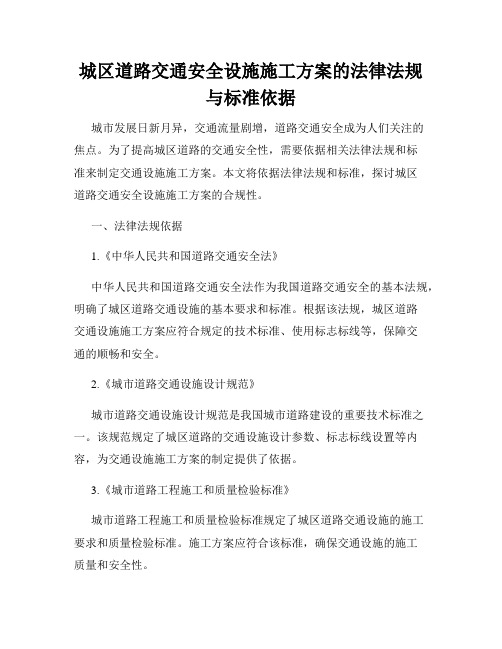 城区道路交通安全设施施工方案的法律法规与标准依据

城市发展日新月异，交通流量剧增，道路交通安全成为人们关注的焦点。为了提高城区道路的交通安全性，需要依据相关法律法规和标准来制定交通设施施工方案。本文将依据法律法规和标准，探讨城区道路交通安全设施施工方案的合规性。

一、法律法规依据

1.《中华人民共和国道路交通安全法》

中华人民共和国道路交通安全法作为我国道路交通安全的基本法规，明确了城区道路交通设施的基本要求和标准。根据该法规，城区道路交通设施施工方案应符合规定的技术标准、使用标志标线等，保障交通的顺畅和安全。

2.《城市道路交通设施设计规范》

城市道路交通设施设计规范是我国城市道路建设的重要技术标准之一。该规范规定了城区道路的交通设施设计参数、标志标线设置等内容，为交通设施施工方案的制定提供了依据。

3.《城市道路工程施工和质量检验标准》

城市道路工程施工和质量检验标准规定了城区道路交通设施的施工要求和质量检验标准。施工方案应符合该标准，确保交通设施的施工质量和安全性。